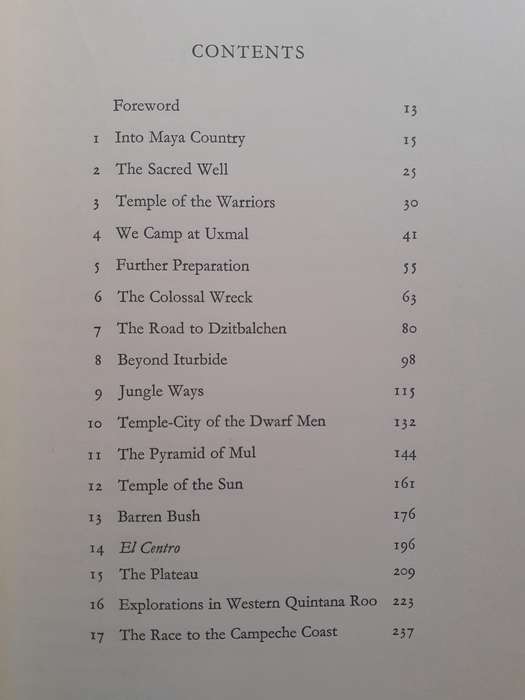 CONTENTS

| | | |
|---|---|---|
| | Foreword | 13 |
| 1 | Into Maya Country | 15 |
| 2 | The Sacred Well | 25 |
| 3 | Temple of the Warriors | 30 |
| 4 | We Camp at Uxmal | 41 |
| 5 | Further Preparation | 55 |
| 6 | The Colossal Wreck | 63 |
| 7 | The Road to Dzitbalchen | 80 |
| 8 | Beyond Iturbide | 98 |
| 9 | Jungle Ways | 115 |
| 10 | Temple-City of the Dwarf Men | 132 |
| 11 | The Pyramid of Mul | 144 |
| 12 | Temple of the Sun | 161 |
| 13 | Barren Bush | 176 |
| 14 | El Centro | 196 |
| 15 | The Plateau | 209 |
| 16 | Explorations in Western Quintana Roo | 223 |
| 17 | The Race to the Campeche Coast | 237 |